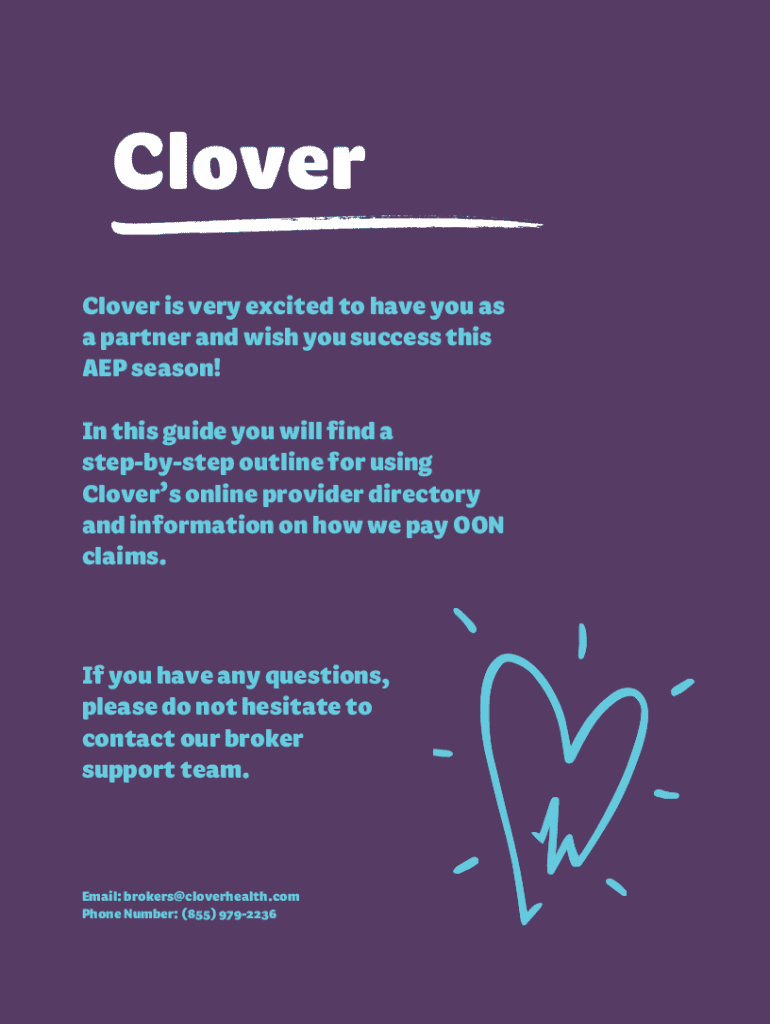 Clover

Clover is very excited to have you as a partner and wish you success this AEP season!

In this guide you will find a step-by-step outline for using Clover's online provider directory and information on how we pay OON claims.

If you have any questions, please do not hesitate to contact our broker support team.

Email: brokers@cloverhealth.com
Phone Number: (855) 979-2236